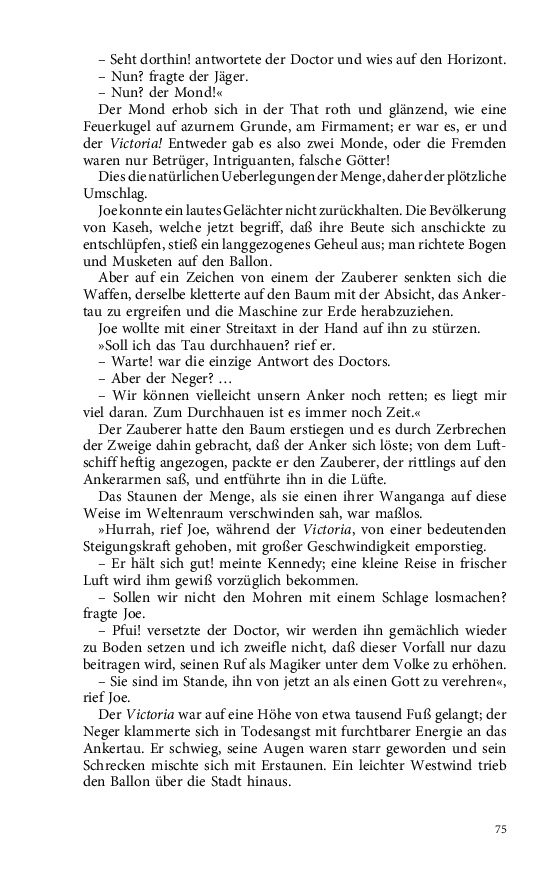 – Seht dorthin! antwortete der Doctor und wies auf den Horizont.
– Nun? fragte der Jäger.
– Nun? der Mond!«
Der Mond erhob sich in der That roth und glänzend, wie eine Feuerkugel auf azurnem Grunde, am Firmament; er war es, er und der Victoria! Entweder gab es also zwei Monde, oder die Fremden waren nur Betrüger, Intriguanten, falsche Götter!
Dies die natürlichen Ueberlegungen der Menge, daher der plötzliche Umschlag.
Joe konnte ein lautes Gelächter nicht zurückhalten. Die Bevölkerung von Kaseh, welche jetzt begriff, daß ihre Beute sich anschickte zu entschlüpfen, stieß ein langgezogenes Geheul aus; man richtete Bogen und Musketen auf den Ballon.
Aber auf ein Zeichen von einem der Zauberer senkten sich die Waffen, derselbe kletterte auf den Baum mit der Absicht, das Ankertau zu ergreifen und die Maschine zur Erde herabzuziehen.
Joe wollte mit einer Streitaxt in der Hand auf ihn zu stürzen.
»Soll ich das Tau durchhauen? rief er.
– Warte! war die einzige Antwort des Doctors.
– Aber der Neger? …
– Wir können vielleicht unsern Anker noch retten; es liegt mir viel daran. Zum Durchhauen ist es immer noch Zeit.«
Der Zauberer hatte den Baum erstiegen und es durch Zerbrechen der Zweige dahin gebracht, daß der Anker sich löste; von dem Luftschiff heftig angezogen, packte er den Zauberer, der rittlings auf den Ankerarmen saß, und entführte ihn in die Lüfte.
Das Staunen der Menge, als sie einen ihrer Wanganga auf diese Weise im Weltenraum verschwinden sah, war maßlos.
»Hurrah, rief Joe, während der Victoria, von einer bedeutenden Steigungskraft gehoben, mit großer Geschwindigkeit emporstieg.
– Er hält sich gut! meinte Kennedy; eine kleine Reise in frischer Luft wird ihm gewiß vorzüglich bekommen.
– Sollen wir nicht den Mohren mit einem Schlage losmachen? fragte Joe.
– Pfui! versetzte der Doctor, wir werden ihn gemächlich wieder zu Boden setzen und ich zweifle nicht, daß dieser Vorfall nur dazu beitragen wird, seinen Ruf als Magiker unter dem Volke zu erhöhen.
– Sie sind im Stande, ihn von jetzt an als einen Gott zu verehren«, rief Joe.
Der Victoria war auf eine Höhe von etwa tausend Fuß gelangt; der Neger klammerte sich in Todesangst mit furchtbarer Energie an das Ankertau. Er schwieg, seine Augen waren starr geworden und sein Schrecken mischte sich mit Erstaunen. Ein leichter Westwind trieb den Ballon über die Stadt hinaus.

75